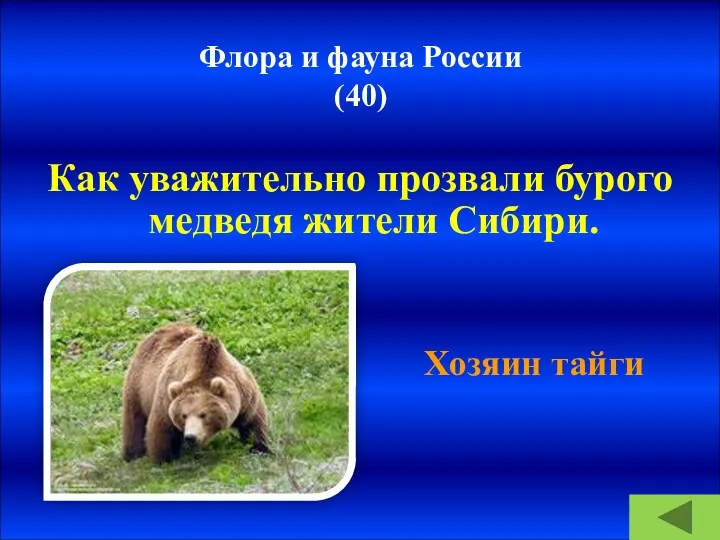 Флора и фауна России
(40)

Как уважительно прозвали бурого медведя жители Сибири.

Хозяин тайги